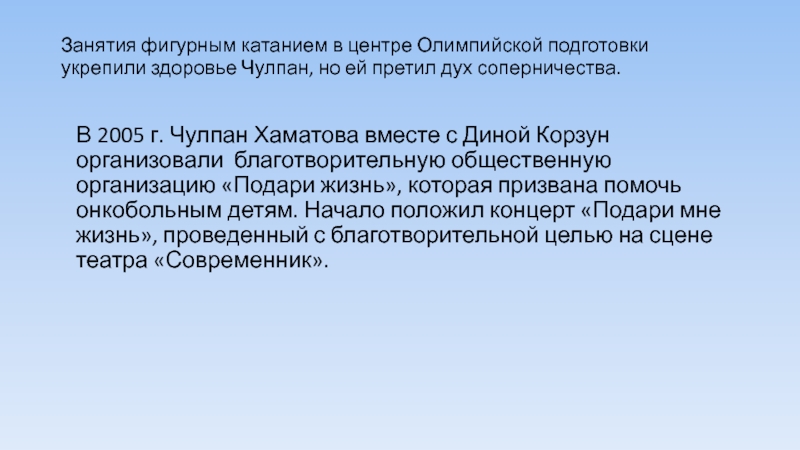 Занятия фигурным катанием в центре Олимпийской подготовки укрепили здоровье Чулпан, но ей претил дух соперничества.

В 2005 г. Чулпан Хаматова вместе с Диной Корзун организовали благотворительную общественную организацию «Подари жизнь», которая призвана помочь онкобольным детям. Начало положил концерт «Подари мне жизнь», проведенный с благотворительной целью на сцене театра «Современник».